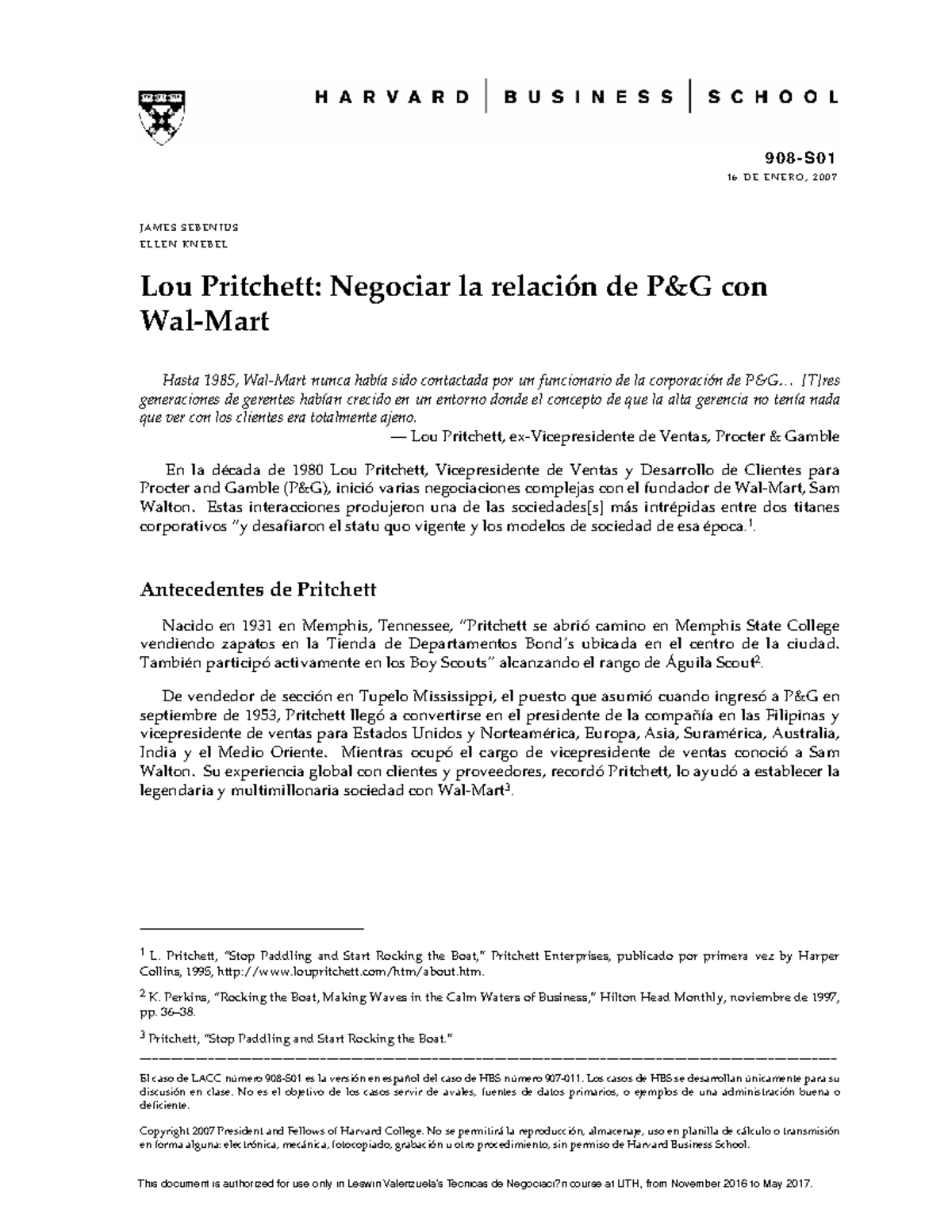 HARVARD | BUSINESS | SCHOOL

908-S01
16 DE ENERO, 2007

JAMES SEBENIUS
ELLEN KNEBEL

Lou Pritchett: Negociar la relación de P&G con Wal-Mart

Hasta 1985, Wal-Mart nunca había sido contactada por un funcionario de la corporación de P&G… [T]res generaciones de gerentes habían crecido en un entorno donde el concepto de que la alta gerencia no tenía nada que ver con los clientes era totalmente ajeno.
— Lou Pritchett, ex-Vicepresidente de Ventas, Procter & Gamble

En la década de 1980 Lou Pritchett, Vicepresidente de Ventas y Desarrollo de Clientes para Procter and Gamble (P&G), inició varias negociaciones complejas con el fundador de Wal-Mart, Sam Walton. Estas interacciones produjeron una de las sociedades[s] más intrépidas entre dos titanes corporativos "y desafiaron el statu quo vigente y los modelos de sociedad de esa época.$^1$.

Antecedentes de Pritchett

Nacido en 1931 en Memphis, Tennessee, "Pritchett se abrió camino en Memphis State College vendiendo zapatos en la Tienda de Departamentos Bond's ubicada en el centro de la ciudad. También participó activamente en los Boy Scouts" alcanzando el rango de Águila Scout$^2$.

De vendedor de sección en Tupelo Mississippi, el puesto que asumió cuando ingresó a P&G en septiembre de 1953, Pritchett llegó a convertirse en el presidente de la compañía en las Filipinas y vicepresidente de ventas para Estados Unidos y Norteamérica, Europa, Asia, Suramérica, Australia, India y el Medio Oriente. Mientras ocupó el cargo de vicepresidente de ventas conoció a Sam Walton. Su experiencia global con clientes y proveedores, recordó Pritchett, lo ayudó a establecer la legendaria y multimillonaria sociedad con Wal-Mart$^3$.

$^1$ L. Pritchett, "Stop Paddling and Start Rocking the Boat," Pritchett Enterprises, publicado por primera vez by Harper Collins, 1995, http://www.loupritchett.com/htm/about.htm.

$^2$ K. Perkins, "Rocking the Boat, Making Waves in the Calm Waters of Business," Hilton Head Monthly, noviembre de 1997, pp. 36–38.

$^3$ Pritchett, "Stop Paddling and Start Rocking the Boat."

El caso de LACC número 908-S01 es la versión en español del caso de HBS número 907-011. Los casos de HBS se desarrollan únicamente para su discusión en clase. No es el objetivo de los casos servir de avales, fuentes de datos primarios, o ejemplos de una administración buena o deficiente.

Copyright 2007 President and Fellows of Harvard College. No se permitirá la reproducción, almacenaje, uso en planilla de cálculo o transmisión en forma alguna: electrónica, mecánica, fotocopiado, grabación u otro procedimiento, sin permiso de Harvard Business School.

This document is authorized for use only in Leswin Valenzuela's Tecnicas de Negociaci?n course at UTH, from November 2016 to May 2017.